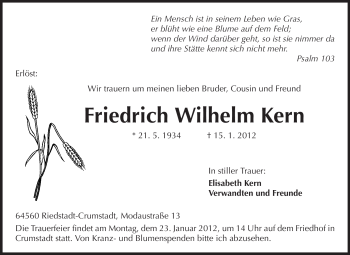 Ein Mensch ist in seinem Leben wie Gras,
er blüht wie eine Blume auf dem Feld;
wenn der Wind darüber geht, so ist sie nimmer da
und ihre Stätte kennt sich nicht mehr.
Psalm 103

Erlöst:

Wir trauern um meinen lieben Bruder, Cousin und Freund

Friedrich Wilhelm Kern

* 21. 5. 1934 † 15. 1. 2012

In stiller Trauer:
Elisabeth Kern
Verwandten und Freunde

64560 Riedstadt-Crumstadt, Modaustraße 13
Die Trauerfeier findet am Montag, dem 23. Januar 2012, um 14 Uhr auf dem Friedhof in Crumstadt statt. Von Kranz- und Blumenspenden bitte ich abzusehen.